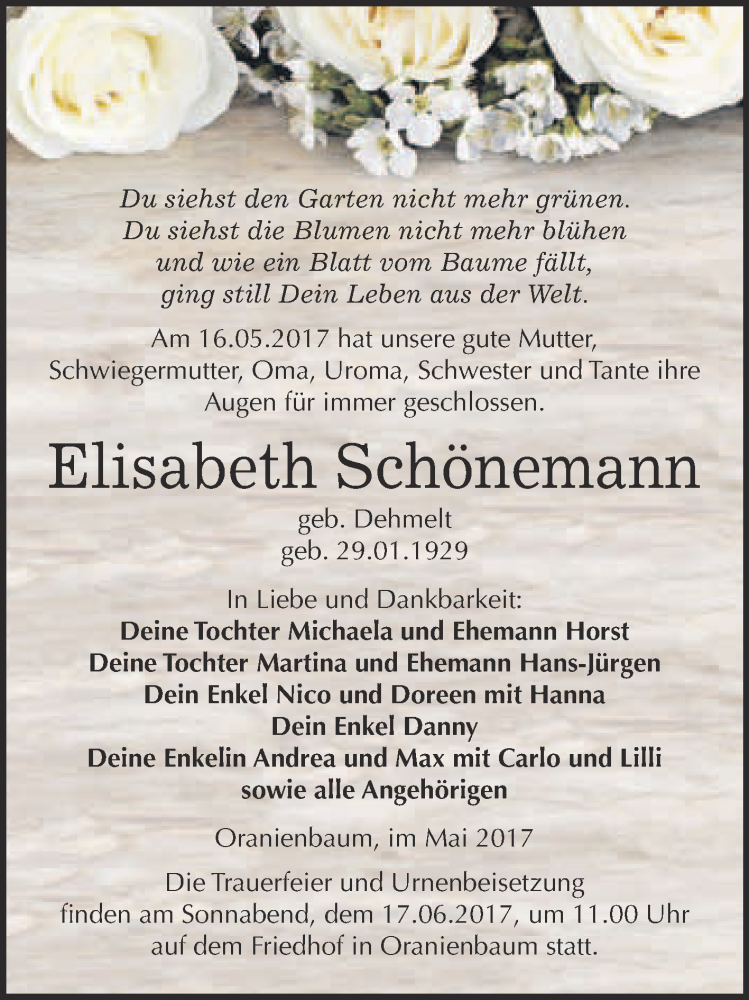 Du siehst den Garten nicht mehr grünen.
Du siehst die Blumen nicht mehr blühen
und wie ein Blatt vom Baume fällt,
ging still Dein Leben aus der Welt.

Am 16.05.2017 hat unsere gute Mutter, Schwiegermutter, Oma, Uroma, Schwester und Tante ihre Augen für immer geschlossen.

Elisabeth Schönemann

geb. Dehmelt
geb. 29.01.1929

In Liebe und Dankbarkeit:
Deine Tochter Michaela und Ehemann Horst
Deine Tochter Martina und Ehemann Hans-Jürgen
Dein Enkel Nico und Doreen mit Hanna
Dein Enkel Danny
Deine Enkelin Andrea und Max mit Carlo und Lilli
sowie alle Angehörigen

Oranienbaum, im Mai 2017

Die Trauerfeier und Urnenbeisetzung finden am Sonnabend, dem 17.06.2017, um 11.00 Uhr auf dem Friedhof in Oranienbaum statt.